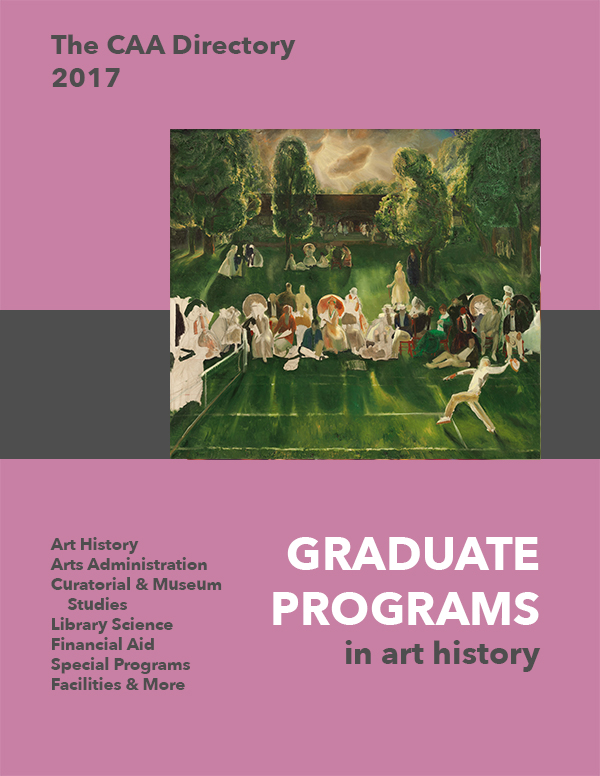 The CAA Directory
2017

Art History
Arts Administration
Curatorial & Museum
Studies
Library Science
Financial Aid
Special Programs
Facilities & More

GRADUATE
PROGRAMS
in art history